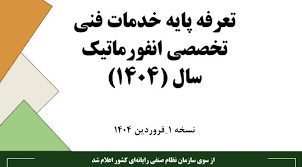 تعرفه پایه خدمات فنی تخصصی انفورماتیک سال (۱۴۰۴)

نسخه ۱_فروردین ۱۴۰۴

از سوی سازمان نظام صنفی رایانه‌ای کشور اعلام شد